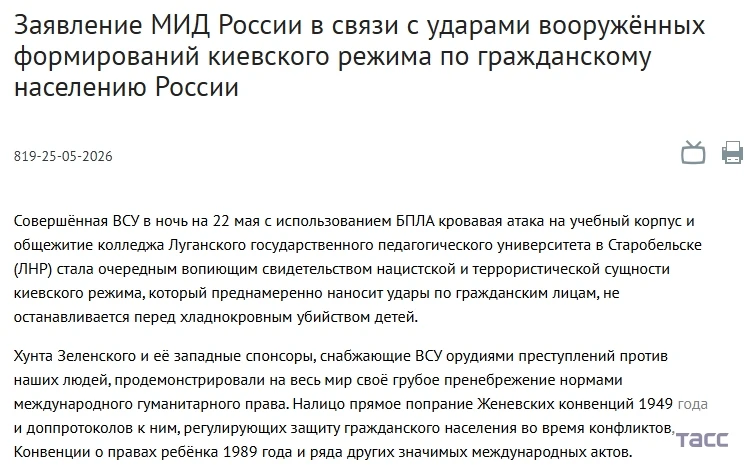 Заявление МИД России в связи с ударами вооружённых формирований киевского режима по гражданскому населению России

819-25-05-2026

Совершённая ВСУ в ночь на 22 мая с использованием БПЛА кровавая атака на учебный корпус и общежитие колледжа Луганского государственного педагогического университета в Старобельске (ЛНР) стала очередным вопиющим свидетельством нацистской и террористической сущности киевского режима, который преднамеренно наносит удары по гражданским лицам, не останавливается перед хладнокровным убийством детей.

Хунта Зеленского и её западные спонсоры, снабжающие ВСУ орудиями преступлений против наших людей, продемонстрировали на весь мир своё грубое пренебрежение нормами международного гуманитарного права. Налицо прямое попрание Женевских конвенций 1949 года и доппротоколов к ним, регулирующих защиту гражданского населения во время конфликтов, Конвенции о правах ребёнка 1989 года и ряда других значимых международных актов.

ТАСС